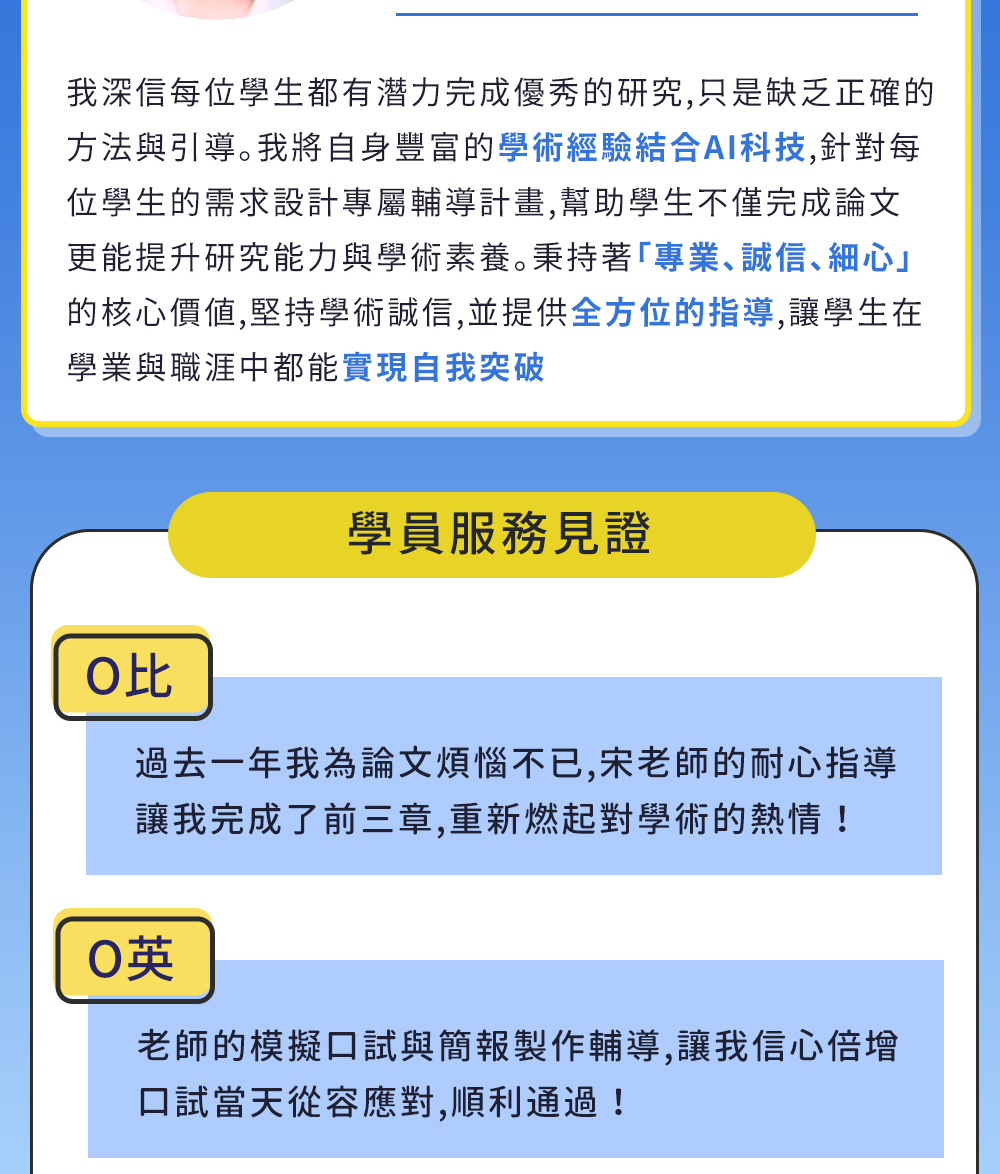 我深信每位學生都有潛力完成優秀的研究,只是缺乏正確的方法與引導。我將自身豐富的學術經驗結合AI科技,針對每位學生的需求設計專屬輔導計畫,幫助學生不僅完成論文更能提升研究能力與學術素養。秉持著「專業、誠信、細心」的核心價值,堅持學術誠信,並提供全方位的指導,讓學生在學業與職涯中都能實現自我突破

學員服務見證

O比

過去一年我為論文煩惱不已,宋老師的耐心指導讓我完成了前三章,重新燃起對學術的熱情！

O英

老師的模擬口試與簡報製作輔導,讓我信心倍增口試當天從容應對,順利通過！